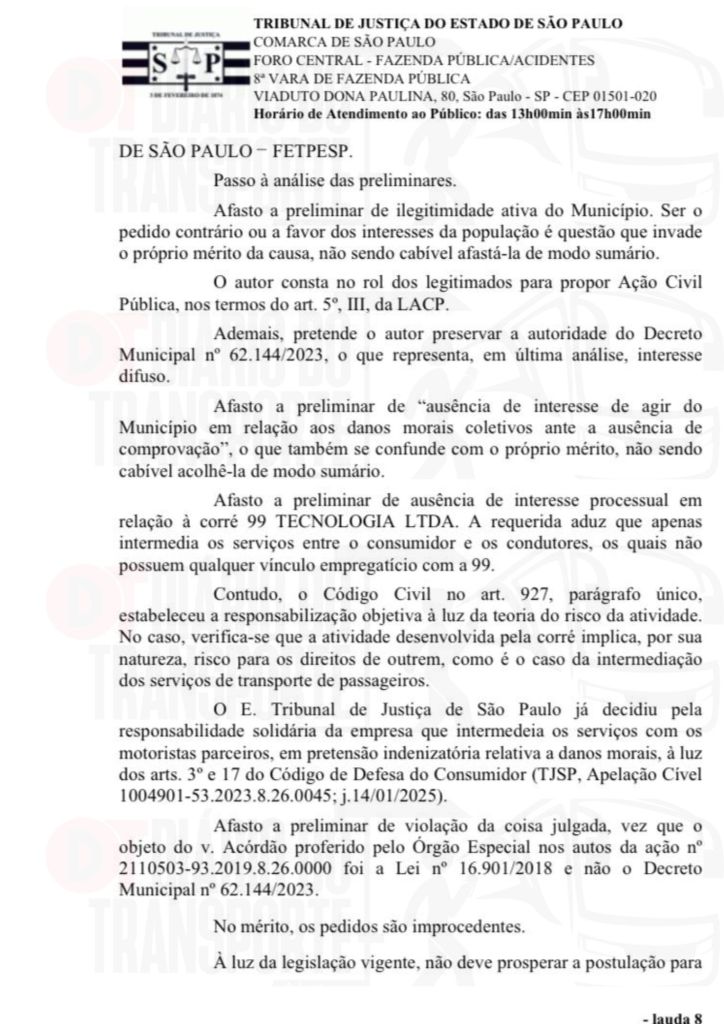 TRIBUNAL DE JUSTIÇA
S P
3 DE FEVEREIRO DE 1874

TRIBUNAL DE JUSTIÇA DO ESTADO DE SÃO PAULO
COMARCA DE SÃO PAULO
FORO CENTRAL - FAZENDA PÚBLICA/ACIDENTES
8ª VARA DE FAZENDA PÚBLICA
VIADUTO DONA PAULINA, 80, São Paulo - SP - CEP 01501-020
Horário de Atendimento ao Público: das 13h00min às17h00min

DE SÃO PAULO – FETPESP.

Passo à análise das preliminares.

Afasto a preliminar de ilegitimidade ativa do Município. Ser o pedido contrário ou a favor dos interesses da população é questão que invade o próprio mérito da causa, não sendo cabível afastá-la de modo sumário.

O autor consta no rol dos legitimados para propor Ação Civil Pública, nos termos do art. 5º, III, da LACP.

Ademais, pretende o autor preservar a autoridade do Decreto Municipal nº 62.144/2023, o que representa, em última análise, interesse difuso.

Afasto a preliminar de "ausência de interesse de agir do Município em relação aos danos morais coletivos ante a ausência de comprovação", o que também se confunde com o próprio mérito, não sendo cabível acolhê-la de modo sumário.

Afasto a preliminar de ausência de interesse processual em relação à corré 99 TECNOLOGIA LTDA. A requerida aduz que apenas intermedia os serviços entre o consumidor e os condutores, os quais não possuem qualquer vínculo empregatício com a 99.

Contudo, o Código Civil no art. 927, parágrafo único, estabeleceu a responsabilização objetiva à luz da teoria do risco da atividade. No caso, verifica-se que a atividade desenvolvida pela corré implica, por sua natureza, risco para os direitos de outrem, como é o caso da intermediação dos serviços de transporte de passageiros.

O E. Tribunal de Justiça de São Paulo já decidiu pela responsabilidade solidária da empresa que intermedeia os serviços com os motoristas parceiros, em pretensão indenizatória relativa a danos morais, à luz dos arts. 3º e 17 do Código de Defesa do Consumidor (TJSP, Apelação Cível 1004901-53.2023.8.26.0045; j.14/01/2025).

Afasto a preliminar de violação da coisa julgada, vez que o objeto do v. Acórdão proferido pelo Órgão Especial nos autos da ação nº 2110503-93.2019.8.26.0000 foi a Lei nº 16.901/2018 e não o Decreto Municipal nº 62.144/2023.

No mérito, os pedidos são improcedentes.

À luz da legislação vigente, não deve prosperar a postulação para

- lauda 8